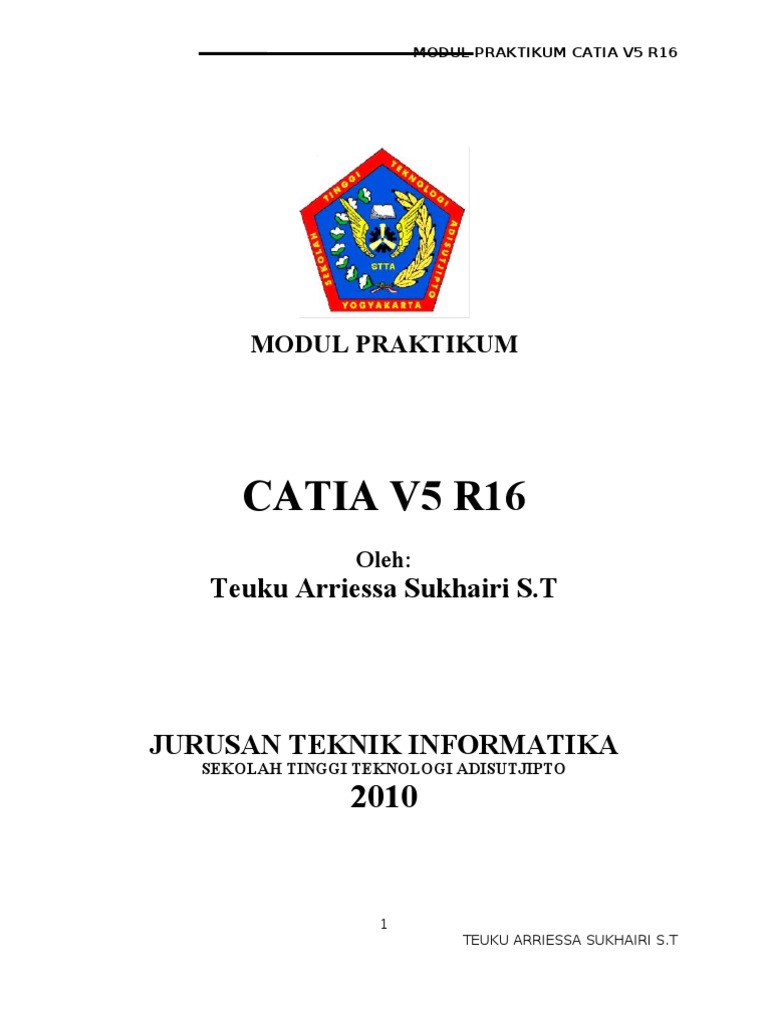 MODUL PRAKTIKUM CATIA V5 R16

SEKOLAH TINGGI TEKNOLOGI ADISUTJIPTO
STTA
YOGYAKARTA

MODUL PRAKTIKUM

CATIA V5 R16

Oleh:
Teuku Arriessa Sukhairi S.T

JURUSAN TEKNIK INFORMATIKA
SEKOLAH TINGGI TEKNOLOGI ADISUTJIPTO
2010

1

TEUKU ARRIESSA SUKHAIRI S.T